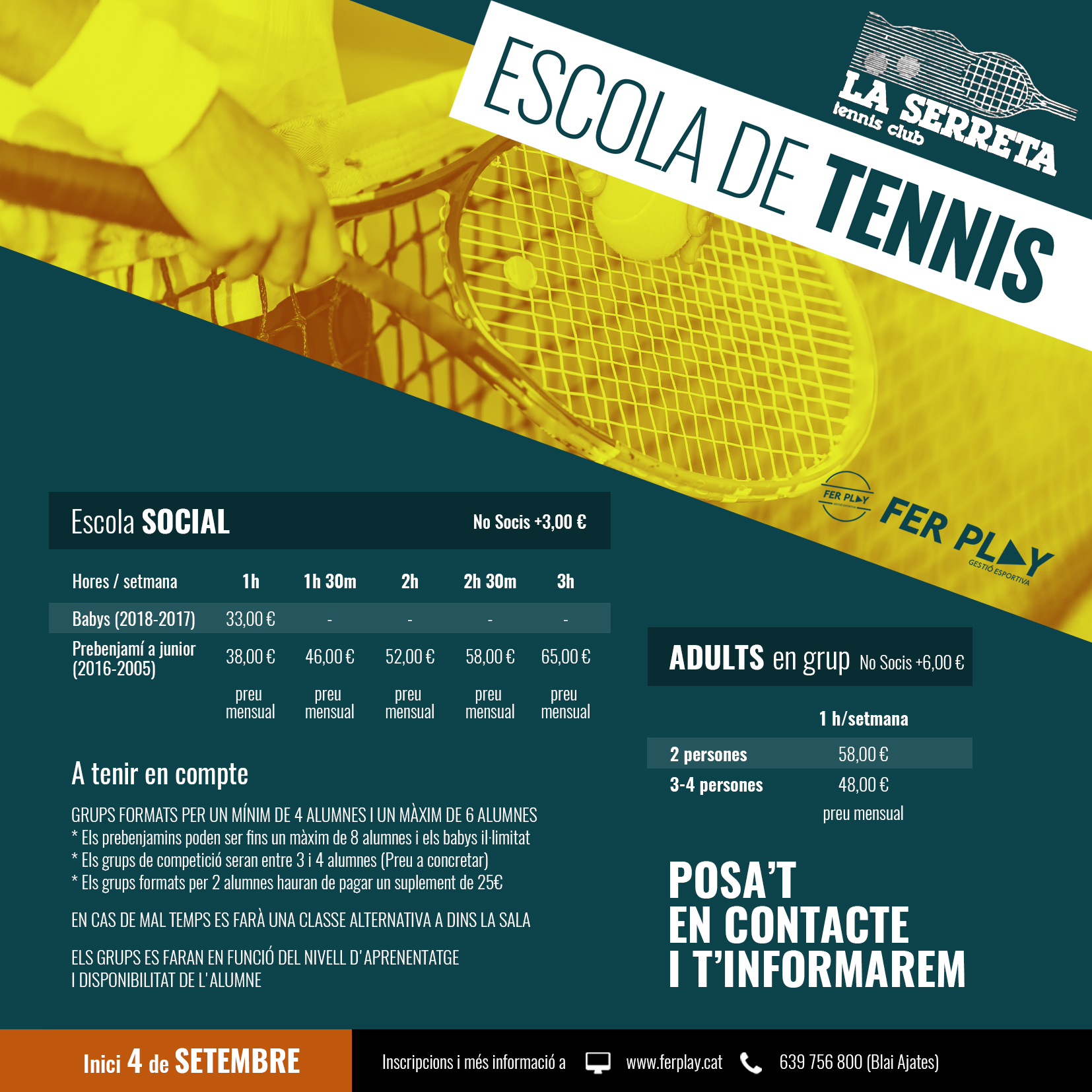 ESCOLA DE TENNIS

LA SERRETA
tennis club

FER PLAY
FER PLAY
GESTIÓ ESPORTIVA

Escola SOCIAL No Socis +3,00 €

| Hores / setmana | 1h | 1h 30m | 2h | 2h 30m | 3h |
|---|---|---|---|---|---|
| Babys (2018-2017) | 33,00 € | - | - | - | - |
| Prebenjamí a junior (2016-2005) | 38,00 € | 46,00 € | 52,00 € | 58,00 € | 65,00 € |
| | preu mensual | preu mensual | preu mensual | preu mensual | preu mensual |

A tenir en compte

GRUPS FORMATS PER UN MÍNIM DE 4 ALUMNES I UN MÀXIM DE 6 ALUMNES
* Els prebenjamins poden ser fins un màxim de 8 alumnes i els babys il·limitat
* Els grups de competició seran entre 3 i 4 alumnes (Preu a concretar)
* Els grups formats per 2 alumnes hauran de pagar un suplement de 25€

EN CAS DE MAL TEMPS ES FARÀ UNA CLASSE ALTERNATIVA A DINS LA SALA

ELS GRUPS ES FARAN EN FUNCIÓ DEL NIVELL D'APRENENTATGE I DISPONIBILITAT DE L'ALUMNE

ADULTS en grup No Socis +6,00 €

| | 1 h/setmana |
|---|---|
| 2 persones | 58,00 € |
| 3-4 persones | 48,00 € |
| | preu mensual |

POSA'T EN CONTACTE I T'INFORMAREM

Inici 4 de SETEMBRE

Inscripcions i més informació a www.ferplay.cat 639 756 800 (Blai Ajates)